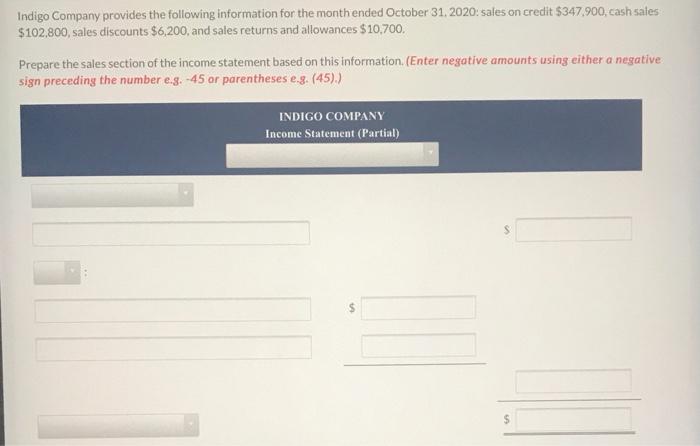 Indigo Company provides the following information for the month ended October 31, 2020: sales on credit $347,900, cash sales $102,800, sales discounts $6,200, and sales returns and allowances $10,700.

Prepare the sales section of the income statement based on this information. (Enter negative amounts using either a negative sign preceding the number e.g. -45 or parentheses e.g. (45).)

INDIGO COMPANY
Income Statement (Partial)

$

:

$

$